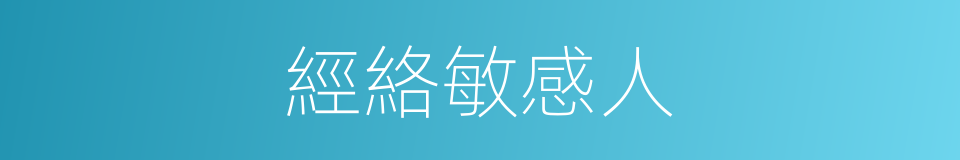 經絡敏感人